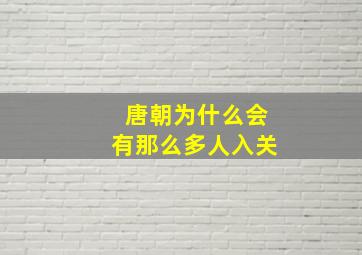 唐朝为什么会
有那么多人入关